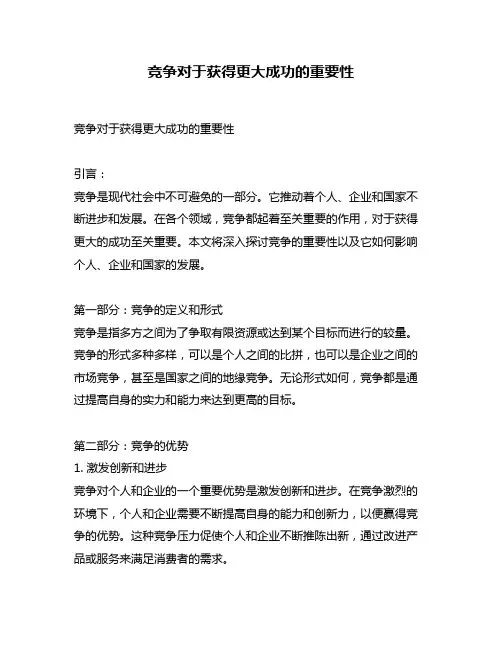 竞争对于获得更大成功的重要性

竞争对于获得更大成功的重要性

引言：
竞争是现代社会中不可避免的一部分。它推动着个人、企业和国家不断进步和发展。在各个领域，竞争都起着至关重要的作用，对于获得更大的成功至关重要。本文将深入探讨竞争的重要性以及它如何影响个人、企业和国家的发展。

第一部分：竞争的定义和形式
竞争是指多方之间为了争取有限资源或达到某个目标而进行的较量。竞争的形式多种多样，可以是个人之间的比拼，也可以是企业之间的市场竞争，甚至是国家之间的地缘竞争。无论形式如何，竞争都是通过提高自身的实力和能力来达到更高的目标。

第二部分：竞争的优势
1. 激发创新和进步
竞争对个人和企业的一个重要优势是激发创新和进步。在竞争激烈的环境下，个人和企业需要不断提高自身的能力和创新力，以便赢得竞争的优势。这种竞争压力促使个人和企业不断推陈出新，通过改进产品或服务来满足消费者的需求。